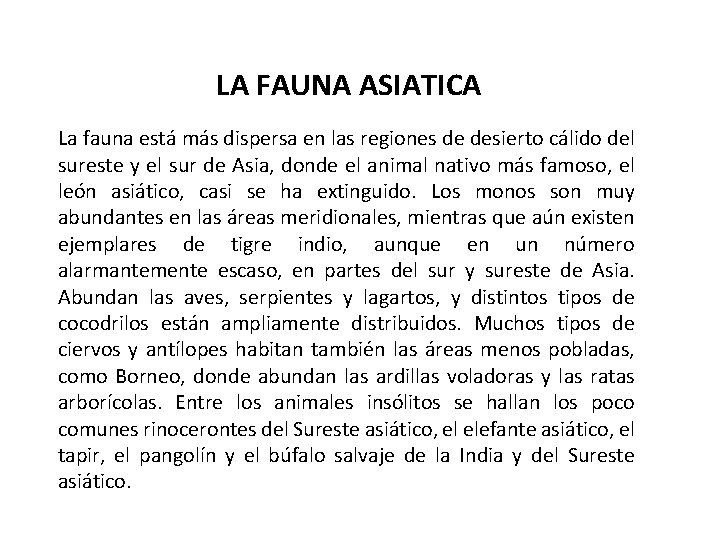 LA FAUNA ASIATICA

La fauna está más dispersa en las regiones de desierto cálido del sureste y el sur de Asia, donde el animal nativo más famoso, el león asiático, casi se ha extinguido. Los monos son muy abundantes en las áreas meridionales, mientras que aún existen ejemplares de tigre indio, aunque en un número alarmantemente escaso, en partes del sur y sureste de Asia. Abundan las aves, serpientes y lagartos, y distintos tipos de cocodrilos están ampliamente distribuidos. Muchos tipos de ciervos y antílopes habitan también las áreas menos pobladas, como Borneo, donde abundan las ardillas voladoras y las ratas arborícolas. Entre los animales insólitos se hallan los poco comunes rinocerontes del Sureste asiático, el elefante asiático, el tapir, el pangolín y el búfalo salvaje de la India y del Sureste asiático.